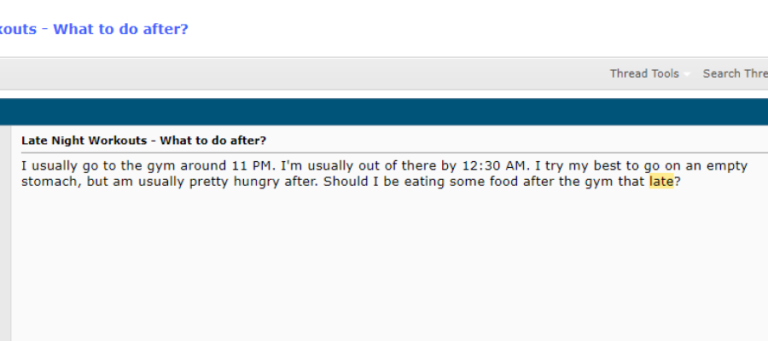 kouts - What to do after?

Thread Tools Search Thre

Late Night Workouts - What to do after?

I usually go to the gym around 11 PM. I'm usually out of there by 12:30 AM. I try my best to go on an empty stomach, but am usually pretty hungry after. Should I be eating some food after the gym that late?